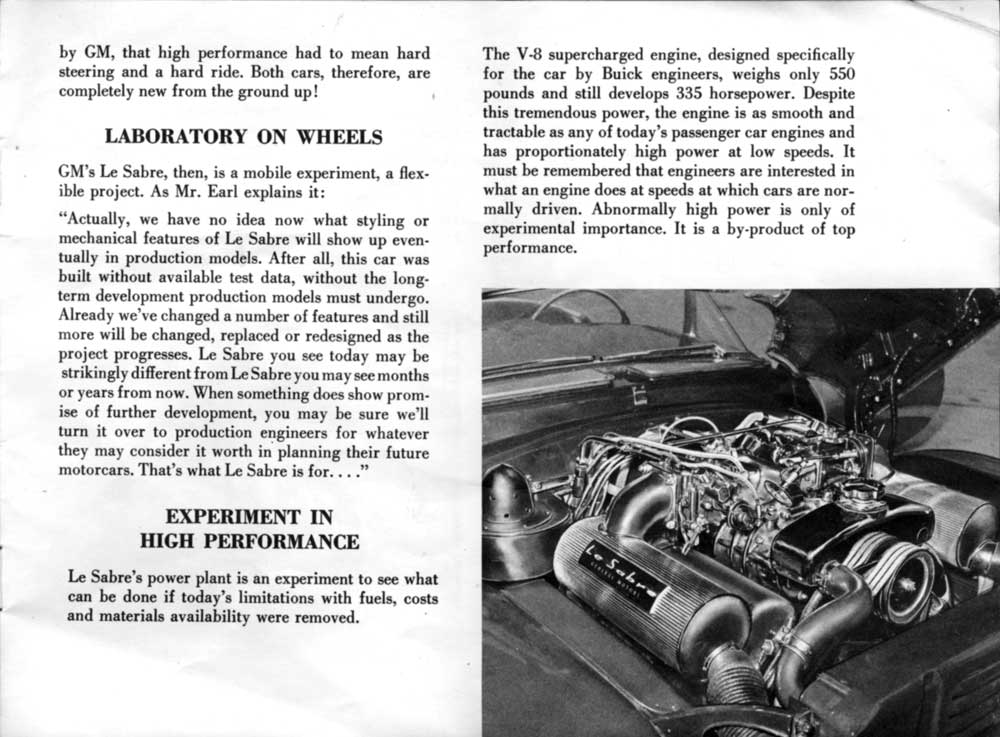 by GM, that high performance had to mean hard steering and a hard ride. Both cars, therefore, are completely new from the ground up!

LABORATORY ON WHEELS

GM's Le Sabre, then, is a mobile experiment, a flexible project. As Mr. Earl explains it:

"Actually, we have no idea now what styling or mechanical features of Le Sabre will show up eventually in production models. After all, this car was built without available test data, without the long-term development production models must undergo. Already we've changed a number of features and still more will be changed, replaced or redesigned as the project progresses. Le Sabre you see today may be strikingly different from Le Sabre you may see months or years from now. When something does show promise of further development, you may be sure we'll turn it over to production engineers for whatever they may consider it worth in planning their future motorcars. That's what Le Sabre is for. . . ."

EXPERIMENT IN HIGH PERFORMANCE

Le Sabre's power plant is an experiment to see what can be done if today's limitations with fuels, costs and materials availability were removed.

The V-8 supercharged engine, designed specifically for the car by Buick engineers, weighs only 550 pounds and still develops 335 horsepower. Despite this tremendous power, the engine is as smooth and tractable as any of today's passenger car engines and has proportionately high power at low speeds. It must be remembered that engineers are interested in what an engine does at speeds at which cars are normally driven. Abnormally high power is only of experimental importance. It is a by-product of top performance.

Le Sabre
GENERAL MOTORS